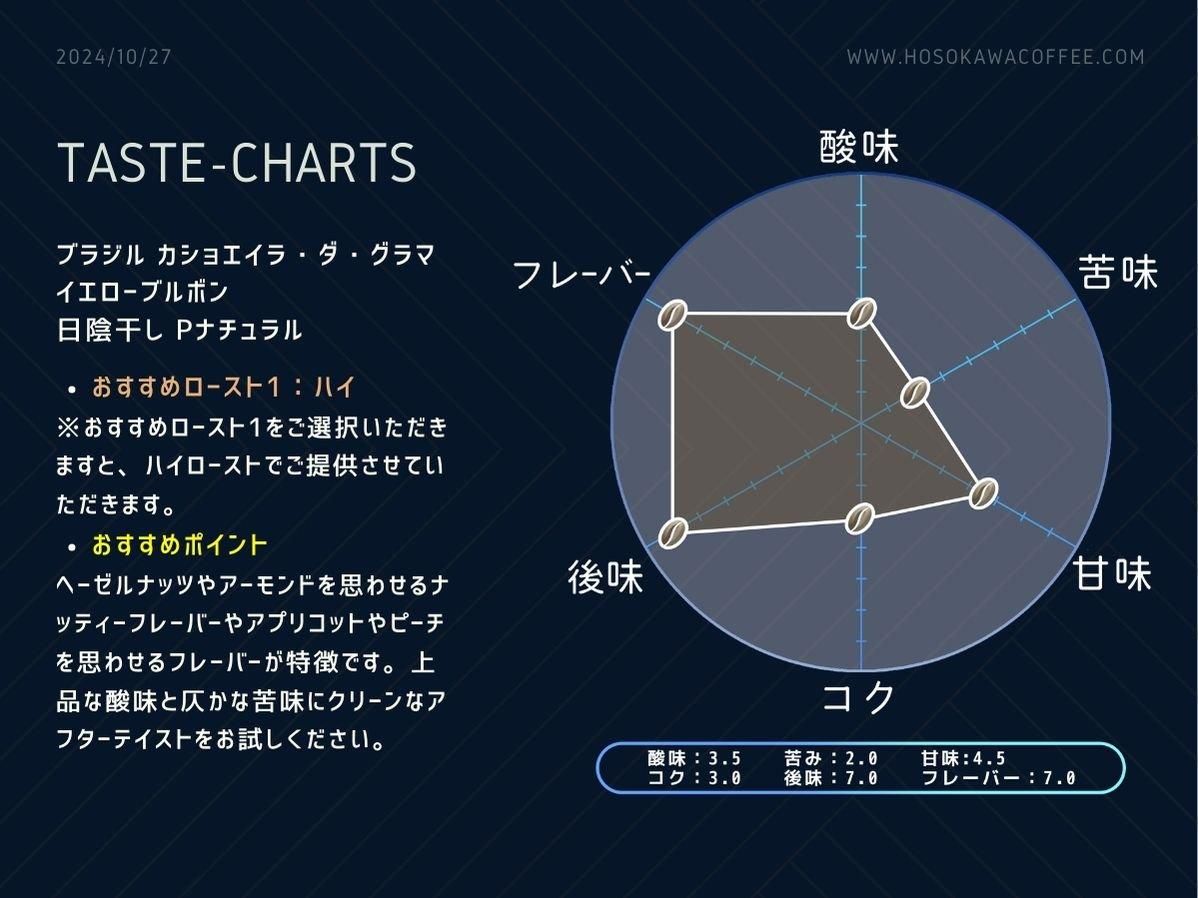 2024/10/27

WWW.HOSOKAWACOFFEE.COM

TASTE-CHARTS

ブラジル カショエイラ・ダ・グラマ
イエローブルボン
日陰干し Pナチュラル

• おすすめロースト1：ハイ

※おすすめロースト1をご選択いただきますと、ハイローストでご提供させていただきます。

• おすすめポイント

ヘーゼルナッツやアーモンドを思わせるナッティーフレーバーやアプリコットやピーチを思わせるフレーバーが特徴です。上品な酸味と仄かな苦味にクリーンなアフターテイストをお試しください。

酸味

苦味

甘味

コク

後味

フレーバー

酸味：3.5　苦み：2.0　甘味:4.5
コク：3.0　後味：7.0　フレーバー：7.0